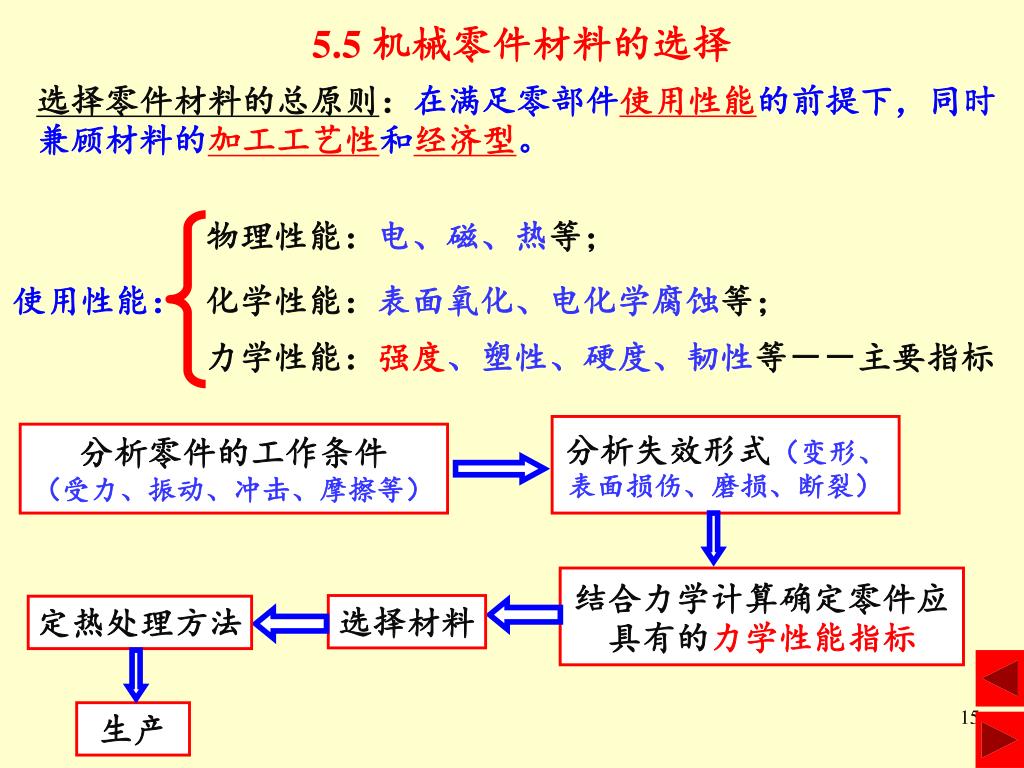 5.5 机械零件材料的选择

选择零件材料的总原则：在满足零部件使用性能的前提下，同时兼顾材料的加工工艺性和经济型。

使用性能：

物理性能：电、磁、热等；

化学性能：表面氧化、电化学腐蚀等；

力学性能：强度、塑性、硬度、韧性等——主要指标

分析零件的工作条件（受力、振动、冲击、摩擦等）

分析失效形式（变形、表面损伤、磨损、断裂）

结合力学计算确定零件应具有的力学性能指标

选择材料

定热处理方法

生产

15